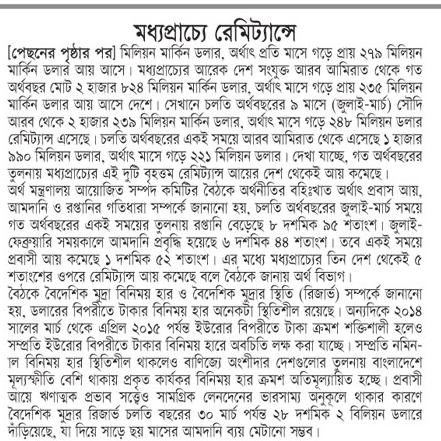 মধ্যপ্রাচ্যে রেমিট্যান্সে

[পেছনের পৃষ্ঠার পর] মিলিয়ন মার্কিন ডলার, অর্থাৎ প্রতি মাসে গড়ে প্রায় ২৭৯ মিলিয়ন মার্কিন ডলার আয় আসে। মধ্যপ্রাচ্যের আরেক দেশ সংযুক্ত আরব আমিরাত থেকে গত অর্থবছর মোট ২ হাজার ৮২৪ মিলিয়ন মার্কিন ডলার, অর্থাৎ মাসে গড়ে প্রায় ২৩৫ মিলিয়ন মার্কিন ডলার আয় আসে দেশে। সেখানে চলতি অর্থবছরের ৯ মাসে (জুলাই-মার্চ) সৌদি আরব থেকে ২ হাজার ২৩৯ মিলিয়ন মার্কিন ডলার, অর্থাৎ মাসে গড়ে ২৪৮ মিলিয়ন ডলার রেমিট্যান্স এসেছে। চলতি অর্থবছরের একই সময়ে আরব আমিরাত থেকে এসেছে ১ হাজার ৯৯০ মিলিয়ন ডলার, অর্থাৎ মাসে গড়ে ২২১ মিলিয়ন ডলার। দেখা যাচ্ছে, গত অর্থবছরের তুলনায় মধ্যপ্রাচ্যের এই দুটি বৃহত্তম রেমিট্যান্স আয়ের দেশ থেকেই আয় কমেছে।
অর্থ মন্ত্রণালয় আয়োজিত সম্পদ কমিটির বৈঠকে অর্থনীতির বহিঃখাত অর্থাৎ প্রবাস আয়, আমদানি ও রপ্তানির গতিধারা সম্পর্কে জানানো হয়, চলতি অর্থবছরের জুলাই-মার্চ সময়ে গত অর্থবছরের একই সময়ের তুলনায় রপ্তানি বেড়েছে ৮ দশমিক ৯৫ শতাংশ। জুলাই-ফেব্রুয়ারি সময়কালে আমদানি প্রবৃদ্ধি হয়েছে ৬ দশমিক ৪৪ শতাংশ। তবে একই সময়ে প্রবাসী আয় কমেছে ১ দশমিক ৫২ শতাংশ। এর মধ্যে মধ্যপ্রাচ্যের তিন দেশ থেকেই ৫ শতাংশের ওপরে রেমিট্যান্স আয় কমেছে বলে বৈঠকে জানায় অর্থ বিভাগ।
বৈঠকে বৈদেশিক মুদ্রা বিনিময় হার ও বৈদেশিক মুদ্রার স্থিতি (রিজার্ভ) সম্পর্কে জানানো হয়, ডলারের বিপরীতে টাকার বিনিময় হার অনেকটা স্থিতিশীল রয়েছে। অন্যদিকে ২০১৪ সালের মার্চ থেকে এপ্রিল ২০১৫ পর্যন্ত ইউরোর বিপরীতে টাকা ক্রমশ শক্তিশালী হলেও সম্প্রতি ইউরোর বিপরীতে টাকার বিনিময় হারে অবচিতি লক্ষ করা যাচ্ছে। সম্প্রতি নমিনাল বিনিময় হার স্থিতিশীল থাকলেও বাণিজ্যে অংশীদার দেশগুলোর তুলনায় বাংলাদেশে মূল্যস্ফীতি বেশি থাকায় প্রকৃত কার্যকর বিনিময় হার ক্রমশ অতিমূল্যায়িত হচ্ছে। প্রবাসী আয়ে ঋণাত্মক প্রভাব সত্ত্বেও সামগ্রিক লেনদেনের ভারসাম্য অনুকূলে থাকার কারণে বৈদেশিক মুদ্রার রিজার্ভ চলতি বছরের ৩০ মার্চ পর্যন্ত ২৮ দশমিক ২ বিলিয়ন ডলারে দাঁড়িয়েছে, যা দিয়ে সাড়ে ছয় মাসের আমদানি ব্যয় মেটানো সম্ভব।